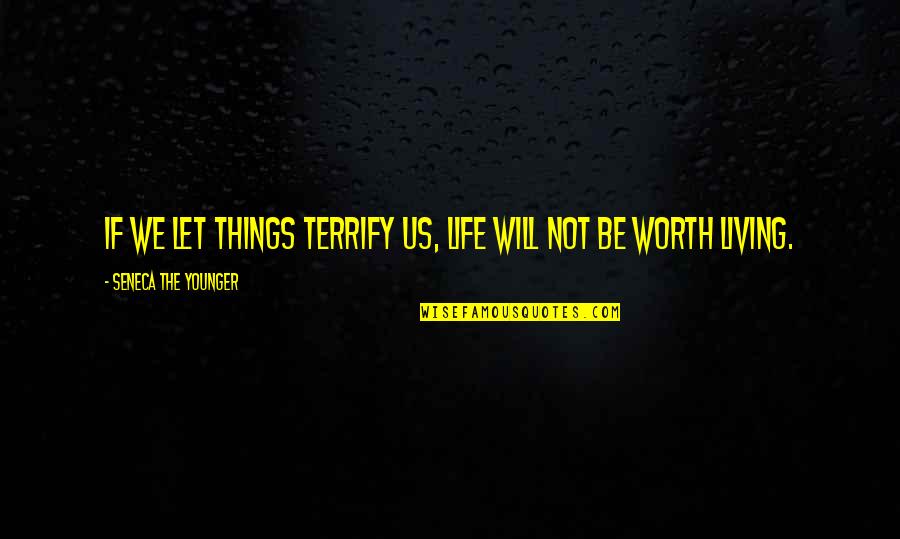 IF WE LET THINGS TERRIFY US, LIFE WILL NOT BE WORTH LIVING.

- SENECA THE YOUNGER

WISEFAMOUSQUOTES.COM